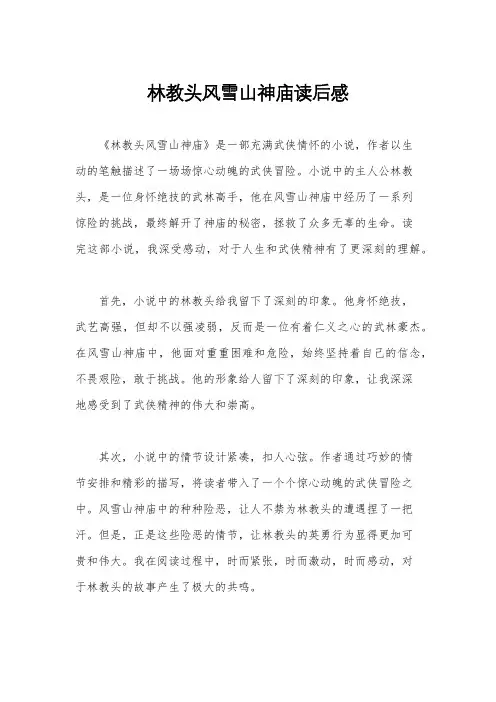 林教头风雪山神庙读后感

《林教头风雪山神庙》是一部充满武侠情怀的小说，作者以生动的笔触描述了一场场惊心动魄的武侠冒险。小说中的主人公林教头，是一位身怀绝技的武林高手，他在风雪山神庙中经历了一系列惊险的挑战，最终解开了神庙的秘密，拯救了众多无辜的生命。读完这部小说，我深受感动，对于人生和武侠精神有了更深刻的理解。

首先，小说中的林教头给我留下了深刻的印象。他身怀绝技，武艺高强，但却不以强凌弱，反而是一位有着仁义之心的武林豪杰。在风雪山神庙中，他面对重重困难和危险，始终坚持着自己的信念，不畏艰险，敢于挑战。他的形象给人留下了深刻的印象，让我深深地感受到了武侠精神的伟大和崇高。

其次，小说中的情节设计紧凑，扣人心弦。作者通过巧妙的情节安排和精彩的描写，将读者带入了一个个惊心动魄的武侠冒险之中。风雪山神庙中的种种险恶，让人不禁为林教头的遭遇捏了一把汗。但是，正是这些险恶的情节，让林教头的英勇行为显得更加可贵和伟大。我在阅读过程中，时而紧张，时而激动，时而感动，对于林教头的故事产生了极大的共鸣。